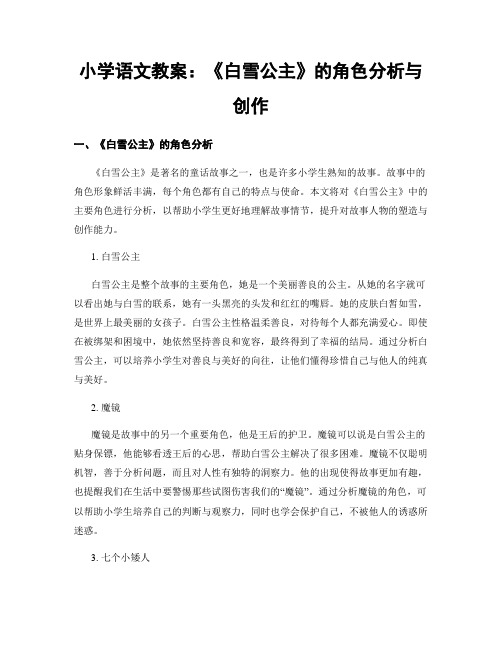 小学语文教案：《白雪公主》的角色分析与创作

一、《白雪公主》的角色分析

《白雪公主》是著名的童话故事之一，也是许多小学生熟知的故事。故事中的角色形象鲜活丰满，每个角色都有自己的特点与使命。本文将对《白雪公主》中的主要角色进行分析，以帮助小学生更好地理解故事情节，提升对故事人物的塑造与创作能力。

1. 白雪公主

白雪公主是整个故事的主要角色，她是一个美丽善良的公主。从她的名字就可以看出她与白雪的联系，她有一头黑亮的头发和红红的嘴唇。她的皮肤白皙如雪，是世界上最美丽的女孩子。白雪公主性格温柔善良，对待每个人都充满爱心。即使在被绑架和困境中，她依然坚持善良和宽容，最终得到了幸福的结局。通过分析白雪公主，可以培养小学生对善良与美好的向往，让他们懂得珍惜自己与他人的纯真与美好。

2. 魔镜

魔镜是故事中的另一个重要角色，他是王后的护卫。魔镜可以说是白雪公主的贴身保镖，他能够看透王后的心思，帮助白雪公主解决了很多困难。魔镜不仅聪明机智，善于分析问题，而且对人性有独特的洞察力。他的出现使得故事更加有趣，也提醒我们在生活中要警惕那些试图伤害我们的“魔镜”。通过分析魔镜的角色，可以帮助小学生培养自己的判断与观察力，同时也学会保护自己，不被他人的诱惑所迷惑。

3. 七个小矮人